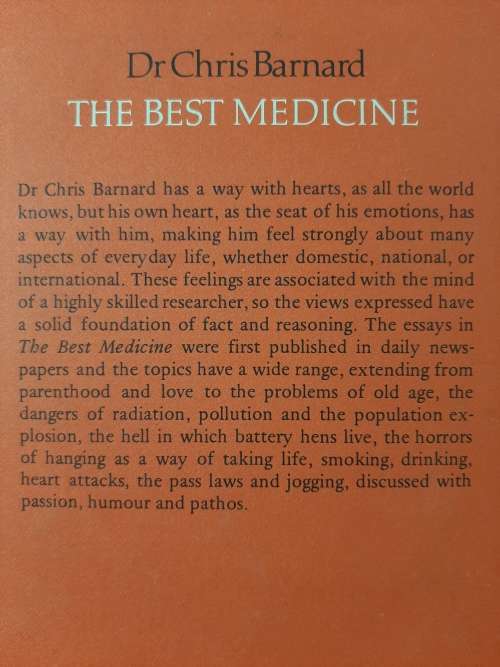 Dr Chris Barnard
THE BEST MEDICINE

Dr Chris Barnard has a way with hearts, as all the world knows, but his own heart, as the seat of his emotions, has a way with him, making him feel strongly about many aspects of everyday life, whether domestic, national, or international. These feelings are associated with the mind of a highly skilled researcher, so the views expressed have a solid foundation of fact and reasoning. The essays in The Best Medicine were first published in daily newspapers and the topics have a wide range, extending from parenthood and love to the problems of old age, the dangers of radiation, pollution and the population explosion, the hell in which battery hens live, the horrors of hanging as a way of taking life, smoking, drinking, heart attacks, the pass laws and jogging, discussed with passion, humour and pathos.